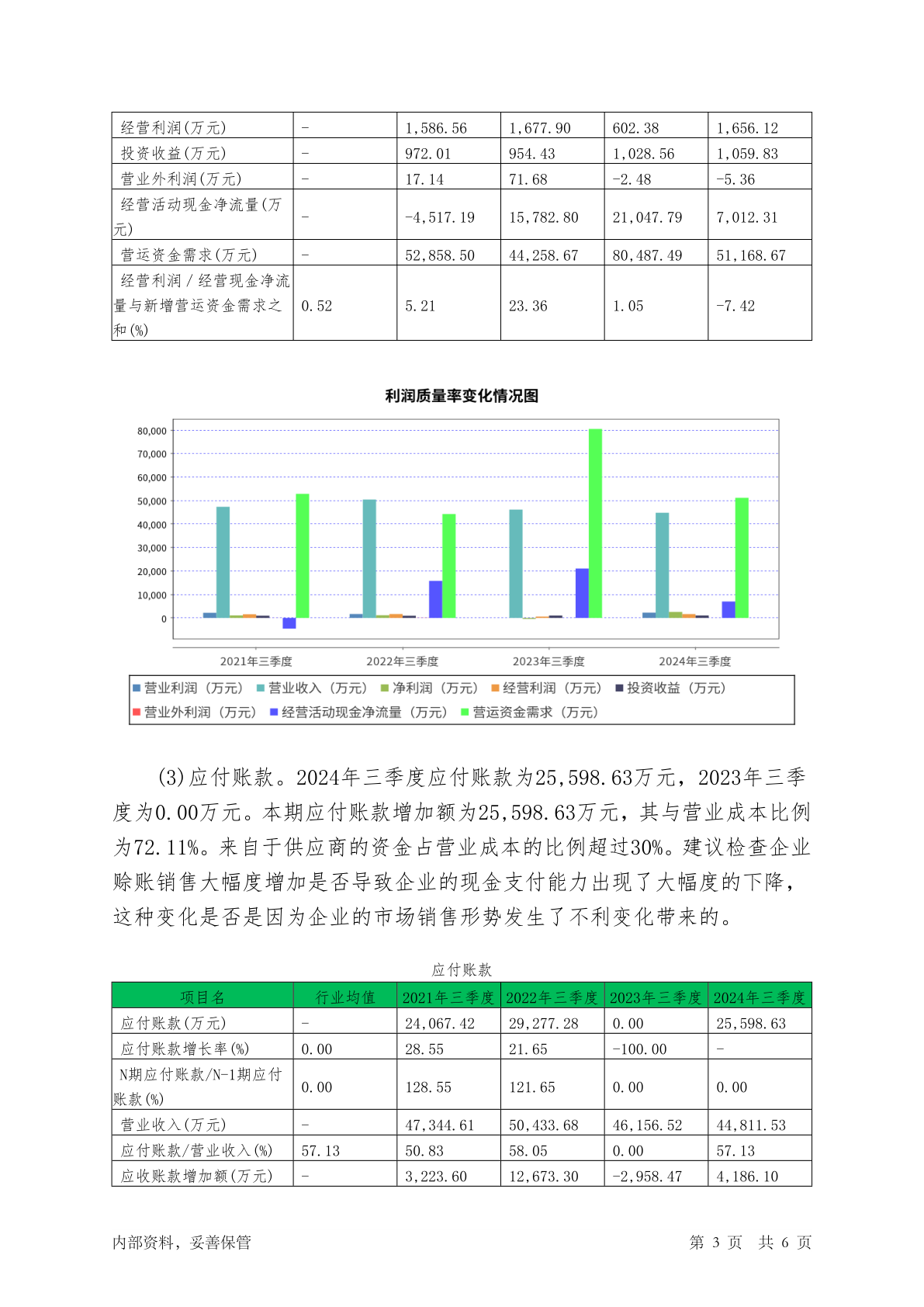 | 经营利润(万元) | - | 1,586.56 | 1,677.90 | 602.38 | 1,656.12 |
|---|---|---|---|---|---|
| 投资收益(万元) | - | 972.01 | 954.43 | 1,028.56 | 1,059.83 |
| 营业外利润(万元) | - | 17.14 | 71.68 | -2.48 | -5.36 |
| 经营活动现金净流量(万元) | - | -4,517.19 | 15,782.80 | 21,047.79 | 7,012.31 |
| 营运资金需求(万元) | - | 52,858.50 | 44,258.67 | 80,487.49 | 51,168.67 |
| 经营利润/经营现金净流量与新增营运资金需求之和(%) | 0.52 | 5.21 | 23.36 | 1.05 | -7.42 |

利润质量率变化情况图

80,000
70,000
60,000
50,000
40,000
30,000
20,000
10,000
0

2021年三季度 2022年三季度 2023年三季度 2024年三季度

营业利润（万元） 营业收入（万元） 净利润（万元） 经营利润（万元） 投资收益（万元） 营业外利润（万元） 经营活动现金净流量（万元） 营运资金需求（万元）

(3)应付账款。2024年三季度应付账款为25,598.63万元，2023年三季度为0.00万元。本期应付账款增加额为25,598.63万元，其与营业成本比例为72.11%。来自于供应商的资金占营业成本的比例超过30%。建议检查企业赊账销售大幅度增加是否导致企业的现金支付能力出现了大幅度的下降，这种变化是否是因为企业的市场销售形势发生了不利变化带来的。

应付账款

| 项目名 | 行业均值 | 2021年三季度 | 2022年三季度 | 2023年三季度 | 2024年三季度 |
|---|---|---|---|---|---|
| 应付账款(万元) | - | 24,067.42 | 29,277.28 | 0.00 | 25,598.63 |
| 应付账款增长率(%) | 0.00 | 28.55 | 21.65 | -100.00 | - |
| N期应付账款/N-1期应付账款(%) | 0.00 | 128.55 | 121.65 | 0.00 | 0.00 |
| 营业收入(万元) | - | 47,344.61 | 50,433.68 | 46,156.52 | 44,811.53 |
| 应付账款/营业收入(%) | 57.13 | 50.83 | 58.05 | 0.00 | 57.13 |
| 应收账款增加额(万元) | - | 3,223.60 | 12,673.30 | -2,958.47 | 4,186.10 |

内部资料，妥善保管 第 3 页 共 6 页